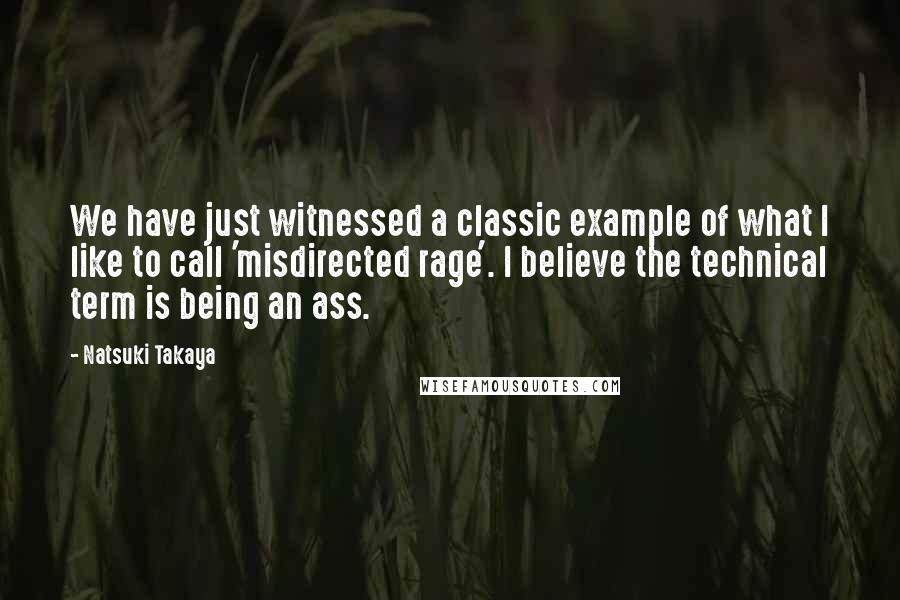 We have just witnessed a classic example of what I like to call 'misdirected rage'. I believe the technical term is being an ass.

- Natsuki Takaya

WISEFAMOUSQUOTES.COM